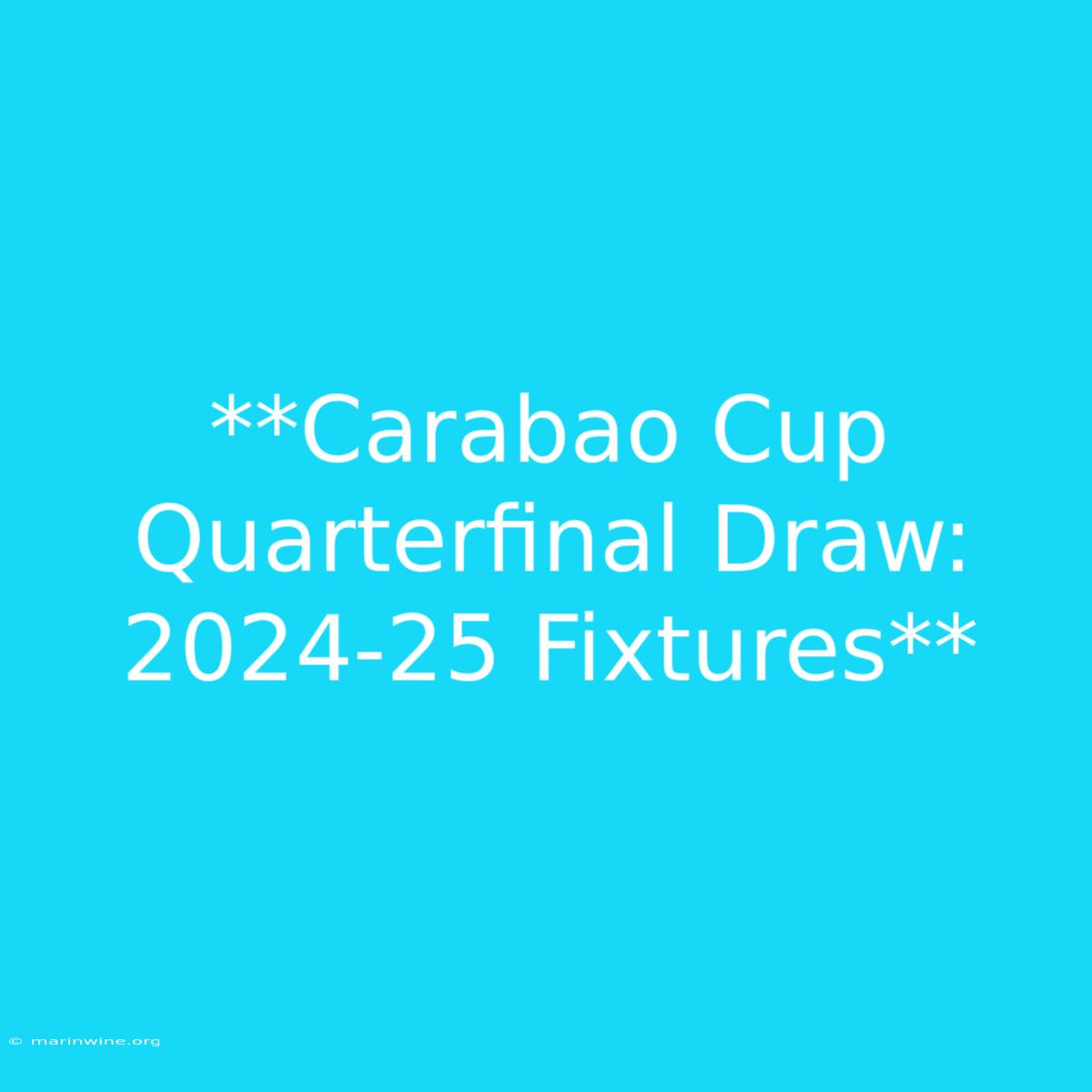 **Carabao Cup Quarterfinal Draw: 2024-25 Fixtures**

© marinwine.org